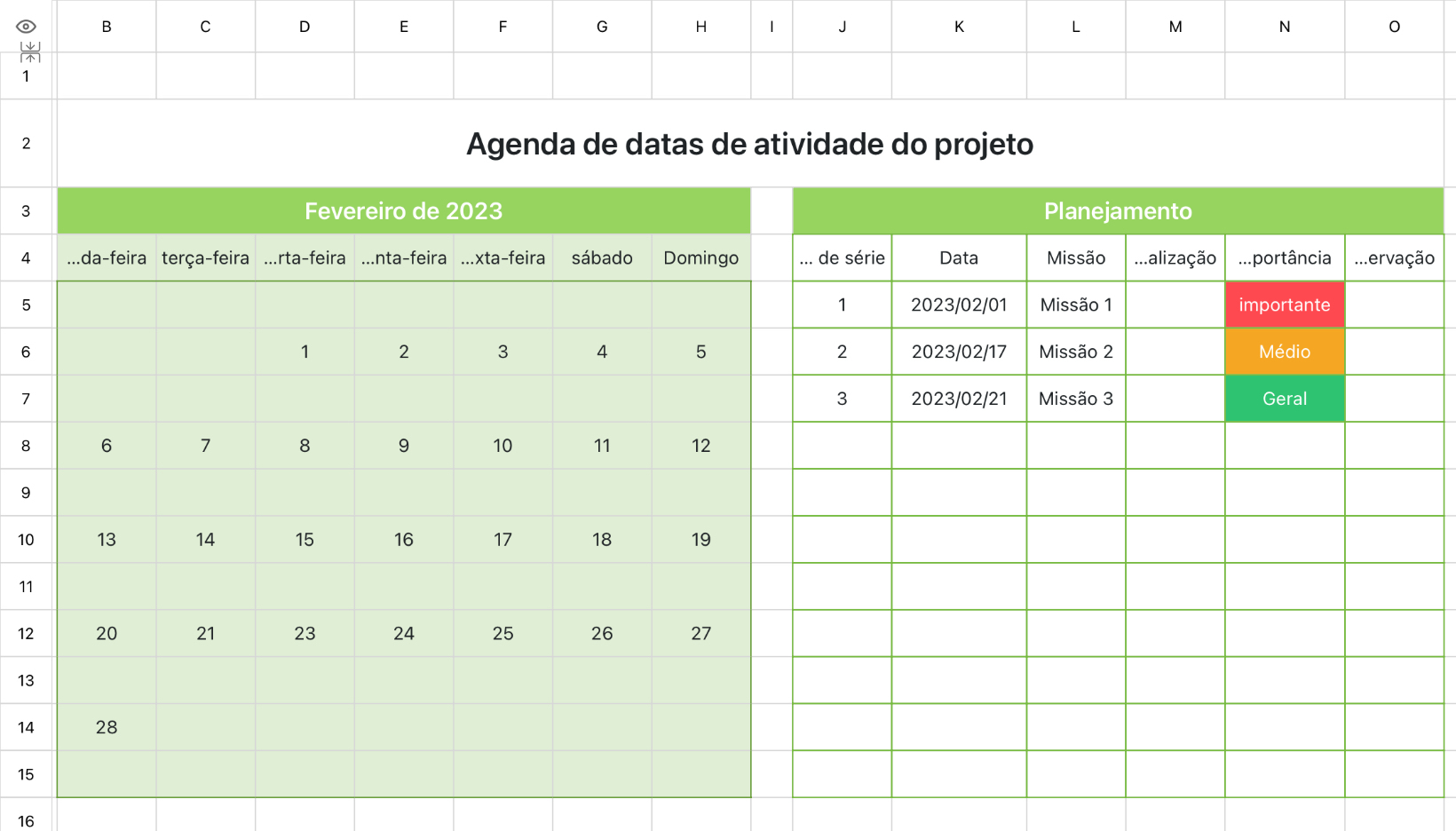 | | B | C | D | E | F | G | H | I | J | K | L | M | N | O |
|---|---|---|---|---|---|---|---|---|---|---|---|---|---|---|
| 1 | | | | | | | | | | | | | | |
| 2 | Agenda de datas de atividade do projeto | | | | | | | | | | | | | |
| 3 | Fevereiro de 2023 | | | | | | | | Planejamento | | | | | |
| 4 | ...da-feira | terça-feira | ...rta-feira | ...nta-feira | ...xta-feira | sábado | Domingo | | ... de série | Data | Missão | ...alização | ...portância | ...ervação |
| 5 | | | | | | | | | 1 | 2023/02/01 | Missão 1 | | importante | |
| 6 | | | 1 | 2 | 3 | 4 | 5 | | 2 | 2023/02/17 | Missão 2 | | Médio | |
| 7 | | | | | | | | | 3 | 2023/02/21 | Missão 3 | | Geral | |
| 8 | 6 | 7 | 8 | 9 | 10 | 11 | 12 | | | | | | | |
| 9 | | | | | | | | | | | | | | |
| 10 | 13 | 14 | 15 | 16 | 17 | 18 | 19 | | | | | | | |
| 11 | | | | | | | | | | | | | | |
| 12 | 20 | 21 | 23 | 24 | 25 | 26 | 27 | | | | | | | |
| 13 | | | | | | | | | | | | | | |
| 14 | 28 | | | | | | | | | | | | | |
| 15 | | | | | | | | | | | | | | |
| 16 | | | | | | | | | | | | | | |